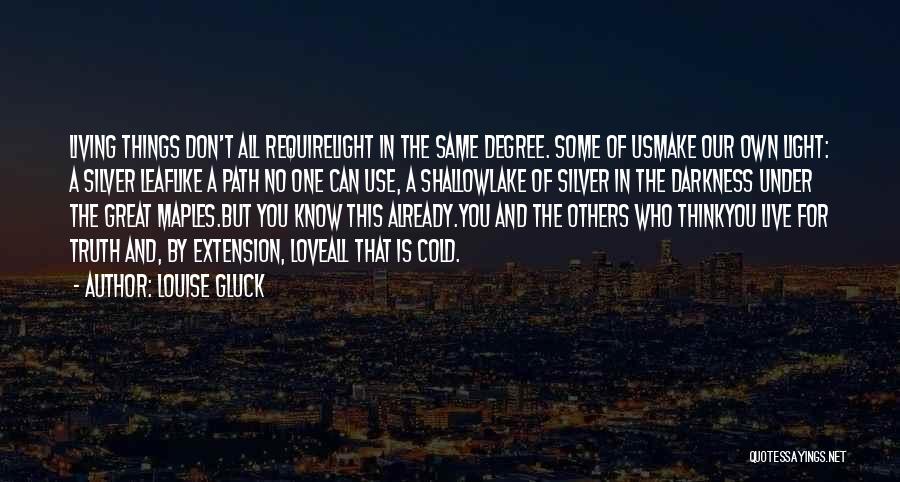 LIVING THINGS DON'T ALL REQUIRELIGHT IN THE SAME DEGREE. SOME OF USMAKE OUR OWN LIGHT: A SILVER LEAFLIKE A PATH NO ONE CAN USE, A SHALLOWLAKE OF SILVER IN THE DARKNESS UNDER THE GREAT MAPLES.BUT YOU KNOW THIS ALREADY.YOU AND THE OTHERS WHO THINKYOU LIVE FOR TRUTH AND, BY EXTENSION, LOVEALL THAT IS COLD.

- AUTHOR: LOUISE GLUCK

QUOTESSAYINGS.NET